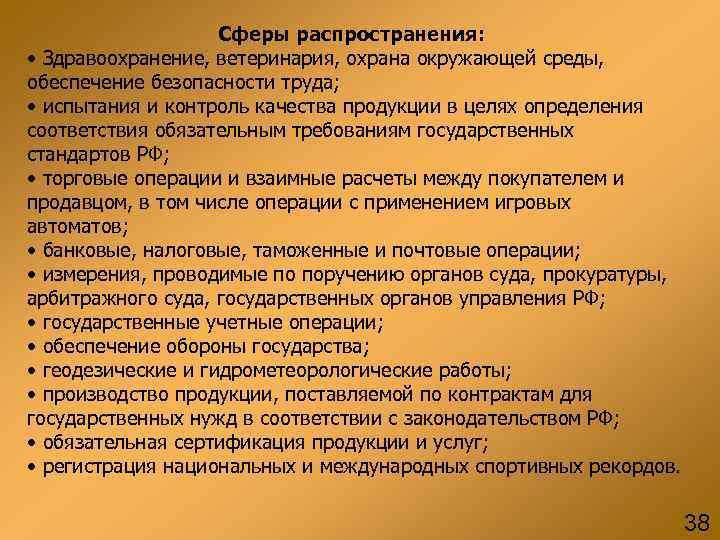 Сферы распространения:

• Здравоохранение, ветеринария, охрана окружающей среды, обеспечение безопасности труда;
• испытания и контроль качества продукции в целях определения соответствия обязательным требованиям государственных стандартов РФ;
• торговые операции и взаимные расчеты между покупателем и продавцом, в том числе операции с применением игровых автоматов;
• банковые, налоговые, таможенные и почтовые операции;
• измерения, проводимые по поручению органов суда, прокуратуры, арбитражного суда, государственных органов управления РФ;
• государственные учетные операции;
• обеспечение обороны государства;
• геодезические и гидрометеорологические работы;
• производство продукции, поставляемой по контрактам для государственных нужд в соответствии с законодательством РФ;
• обязательная сертификация продукции и услуг;
• регистрация национальных и международных спортивных рекордов.

38